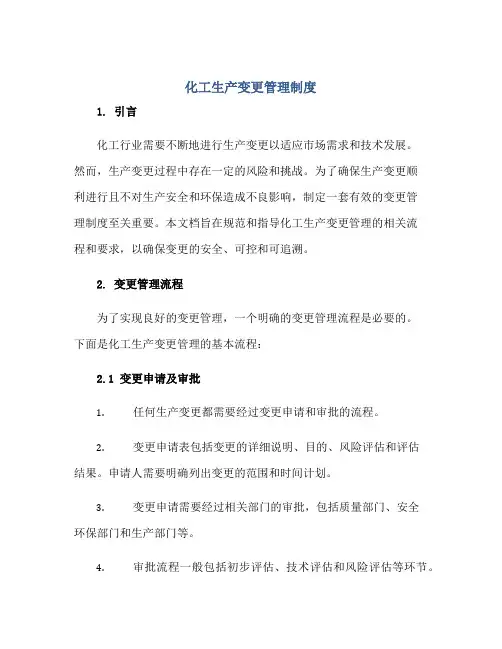 化工生产变更管理制度

1. 引言

化工行业需要不断地进行生产变更以适应市场需求和技术发展。然而，生产变更过程中存在一定的风险和挑战。为了确保生产变更顺利进行且不对生产安全和环保造成不良影响，制定一套有效的变更管理制度至关重要。本文档旨在规范和指导化工生产变更管理的相关流程和要求，以确保变更的安全、可控和可追溯。

2. 变更管理流程

为了实现良好的变更管理，一个明确的变更管理流程是必要的。下面是化工生产变更管理的基本流程：

2.1 变更申请及审批

1. 任何生产变更都需要经过变更申请和审批的流程。

2. 变更申请表包括变更的详细说明、目的、风险评估和评估结果。申请人需要明确列出变更的范围和时间计划。

3. 变更申请需要经过相关部门的审批，包括质量部门、安全环保部门和生产部门等。

4. 审批流程一般包括初步评估、技术评估和风险评估等环节。